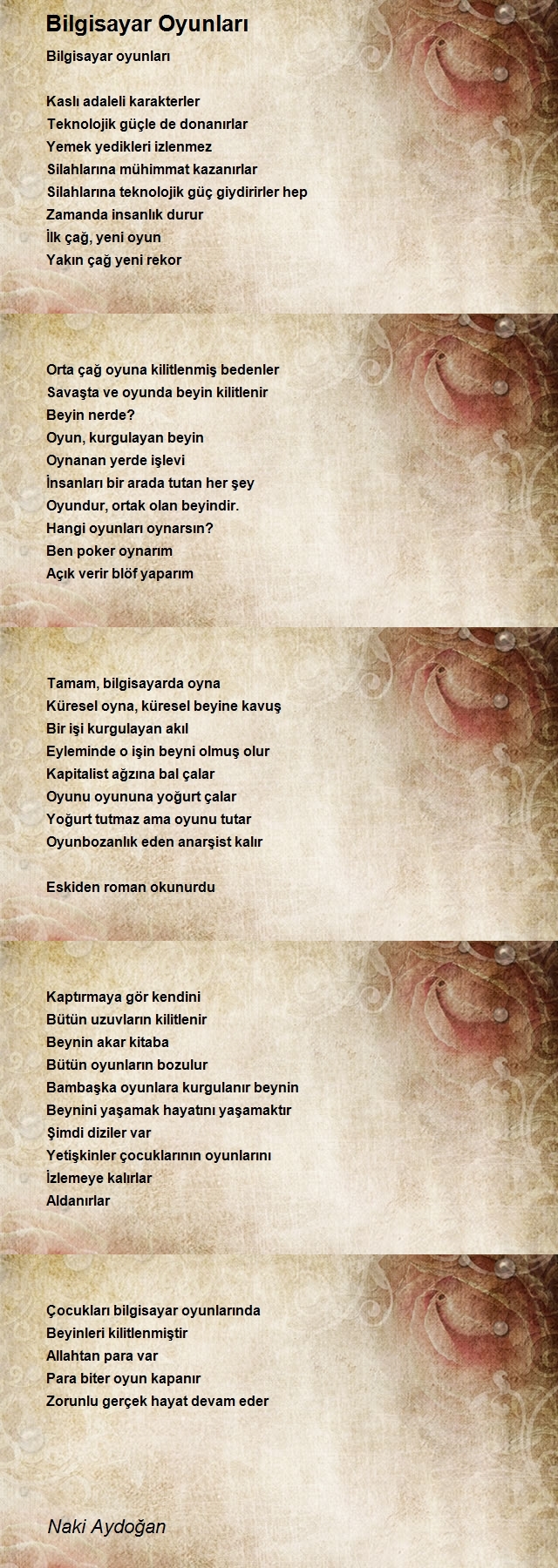 Bilgisayar Oyunları

Bilgisayar oyunları

Kaslı adaleli karakterler
Teknolojik güçle de donanırlar
Yemek yedikleri izlenmez
Silahlarına mühimmat kazanırlar
Silahlarına teknolojik güç giydirirler hep
Zamanda insanlık durur
İlk çağ, yeni oyun
Yakın çağ yeni rekor

Orta çağ oyuna kilitlenmiş bedenler
Savaşta ve oyunda beyin kilitlenir
Beyin nerde?
Oyun, kurgulayan beyin
Oynanan yerde işlevi
İnsanları bir arada tutan her şey
Oyundur, ortak olan beyindir.
Hangi oyunları oynarsın?
Ben poker oynarım
Açık verir blöf yaparım

Tamam, bilgisayarda oyna
Küresel oyna, küresel beyine kavuş
Bir işi kurgulayan akıl
Eyleminde o işin beyni olmuş olur
Kapitalist ağzına bal çalar
Oyunu oyununa yoğurt çalar
Yoğurt tutmaz ama oyunu tutar
Oyunbozanlık eden anarşist kalır

Eskiden roman okunurdu

Kaptırmaya gör kendini
Bütün uzuvların kilitlenir
Beynin akar kitaba
Bütün oyunların bozulur
Bambaşka oyunlara kurgulanır beynin
Beynini yaşamak hayatını yaşamaktır
Şimdi diziler var
Yetişkinler çocuklarının oyunlarını
İzlemeye kalırlar
Aldanırlar

Çocukları bilgisayar oyunlarında
Beyinleri kilitlenmiştir
Allahtan para var
Para biter oyun kapanır
Zorunlu gerçek hayat devam eder

Naki Aydoğan